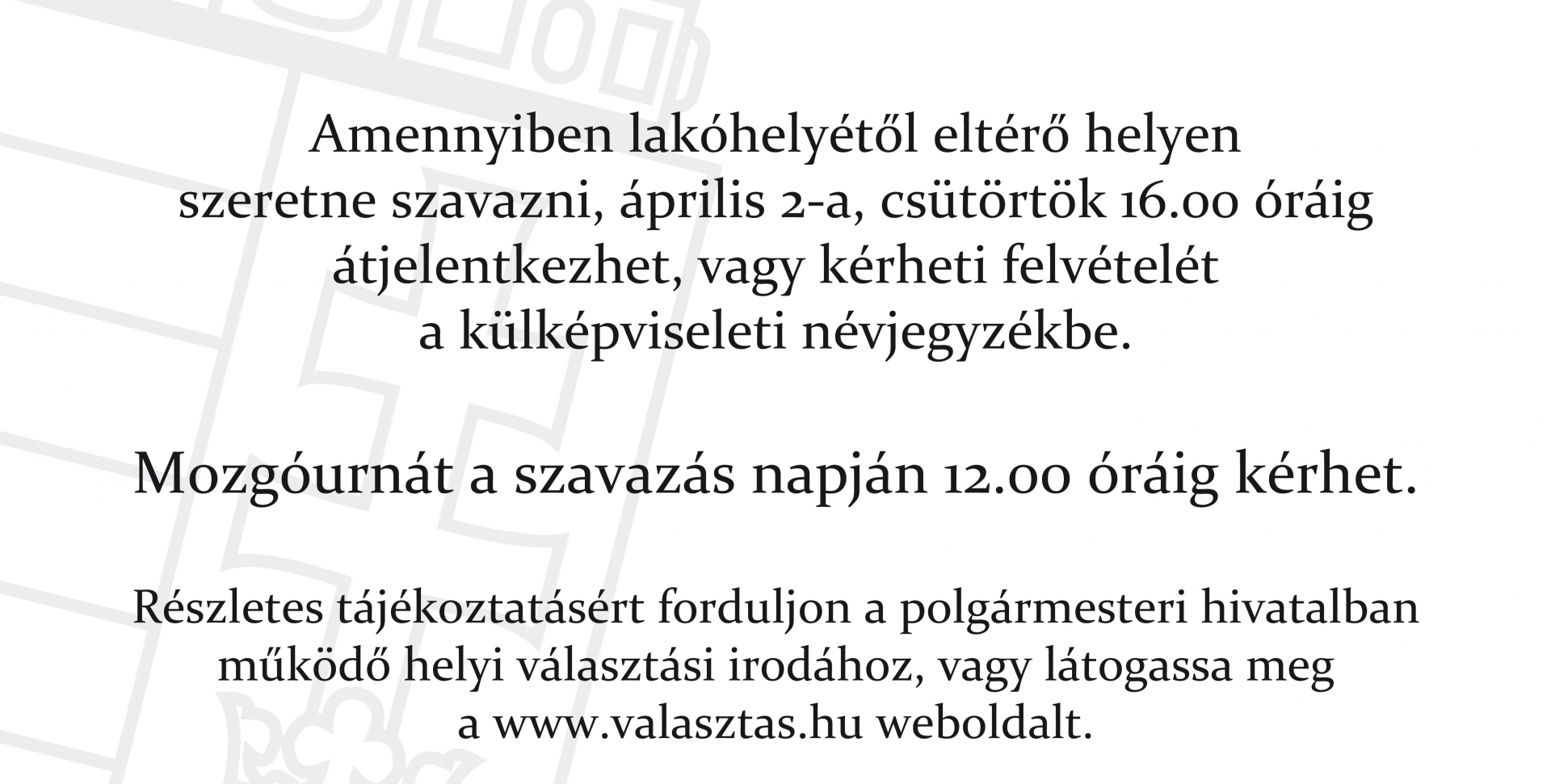 Amennyiben lakóhelyétől eltérő helyen szeretne szavazni, április 2-a, csütörtök 16.00 óráig átjelentkezhet, vagy kérheti felvételét a külképviseleti névjegyzékbe.

Mozgóurnát a szavazás napján 12.00 óráig kérhet.

Részletes tájékoztatásért forduljon a polgármesteri hivatalban működő helyi választási irodához, vagy látogassa meg a www.valasztas.hu weboldalt.